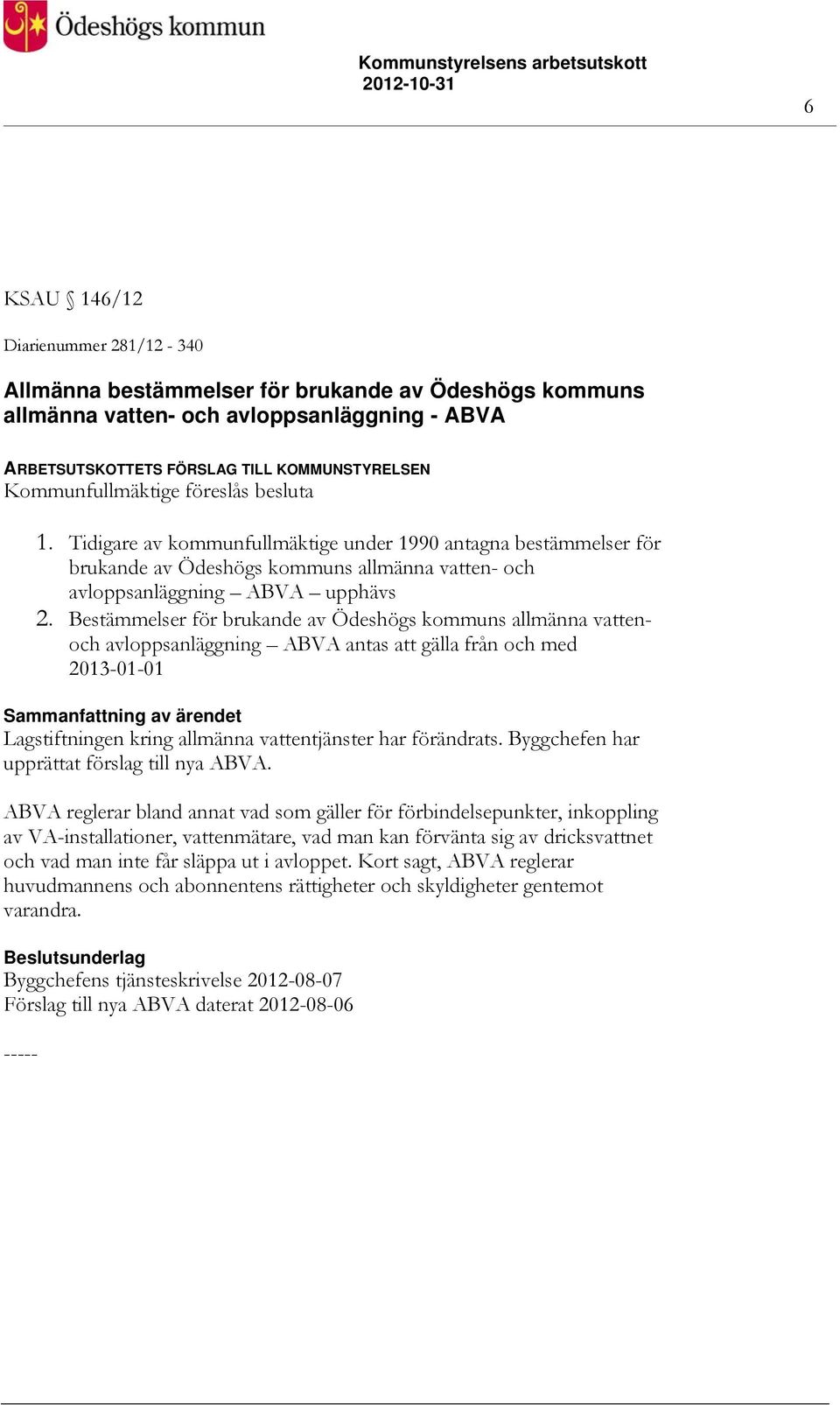 Ödeshögs kommun

Kommunstyrelsens arbetsutskott
2012-10-31

6

KSAU § 146/12

Diarienummer 281/12 - 340

Allmänna bestämmelser för brukande av Ödeshögs kommuns allmänna vatten- och avloppsanläggning - ABVA

ARBETSUTSKOTTETS FÖRSLAG TILL KOMMUNSTYRELSEN
Kommunfullmäktige föreslås besluta

1. Tidigare av kommunfullmäktige under 1990 antagna bestämmelser för brukande av Ödeshögs kommuns allmänna vatten- och avloppsanläggning – ABVA – upphävs
2. Bestämmelser för brukande av Ödeshögs kommuns allmänna vatten- och avloppsanläggning – ABVA antas att gälla från och med 2013-01-01

Sammanfattning av ärendet
Lagstiftningen kring allmänna vattentjänster har förändrats. Byggchefen har upprättat förslag till nya ABVA.

ABVA reglerar bland annat vad som gäller för förbindelsepunkter, inkoppling av VA-installationer, vattenmätare, vad man kan förvänta sig av dricksvattnet och vad man inte får släppa ut i avloppet. Kort sagt, ABVA reglerar huvudmannens och abonnentens rättigheter och skyldigheter gentemot varandra.

Beslutsunderlag
Byggchefens tjänsteskrivelse 2012-08-07
Förslag till nya ABVA daterat 2012-08-06

-----